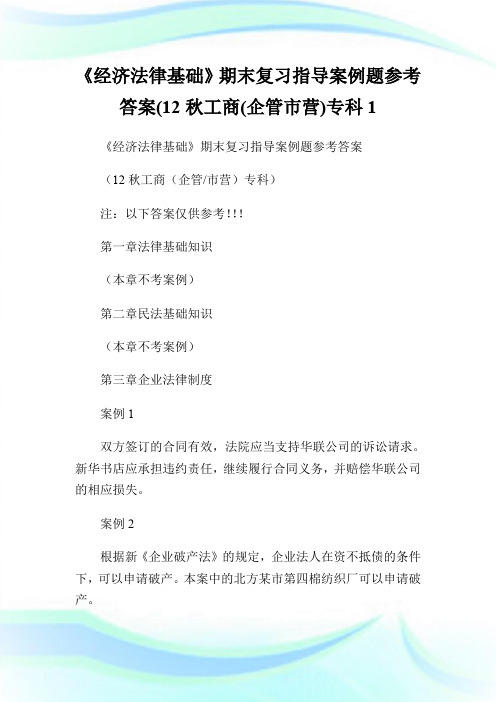 《经济法律基础》期末复习指导案例题参考答案(12 秋工商(企管市营)专科 1

《经济法律基础》期末复习指导案例题参考答案

（12 秋工商（企管/市营）专科）

注：以下答案仅供参考!!!

第一章法律基础知识

（本章不考案例）

第二章民法基础知识

（本章不考案例）

第三章企业法律制度

案例 1

双方签订的合同有效，法院应当支持华联公司的诉讼请求。新华书店应承担违约责任，继续履行合同义务，并赔偿华联公司的相应损失。

案例 2

根据新《企业破产法》的规定，企业法人在资不抵债的条件下，可以申请破产。本案中的北方某市第四棉纺织厂可以申请破产。